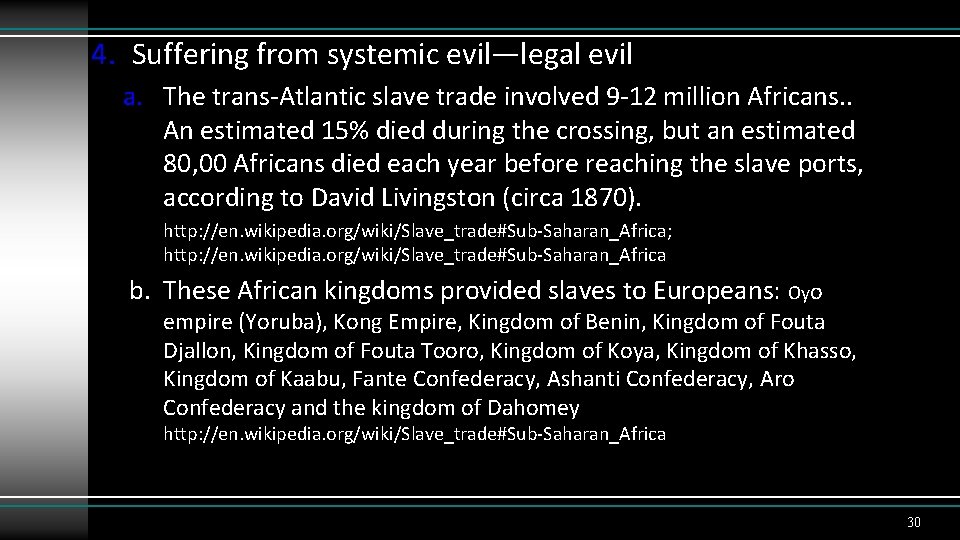 4. Suffering from systemic evil—legal evil

a. The trans-Atlantic slave trade involved 9-12 million Africans.. An estimated 15% died during the crossing, but an estimated 80,00 Africans died each year before reaching the slave ports, according to David Livingston (circa 1870).

http://en.wikipedia.org/wiki/Slave_trade#Sub-Saharan_Africa; http://en.wikipedia.org/wiki/Slave_trade#Sub-Saharan_Africa

b. These African kingdoms provided slaves to Europeans: Oyo empire (Yoruba), Kong Empire, Kingdom of Benin, Kingdom of Fouta Djallon, Kingdom of Fouta Tooro, Kingdom of Koya, Kingdom of Khasso, Kingdom of Kaabu, Fante Confederacy, Ashanti Confederacy, Aro Confederacy and the kingdom of Dahomey

http://en.wikipedia.org/wiki/Slave_trade#Sub-Saharan_Africa

30